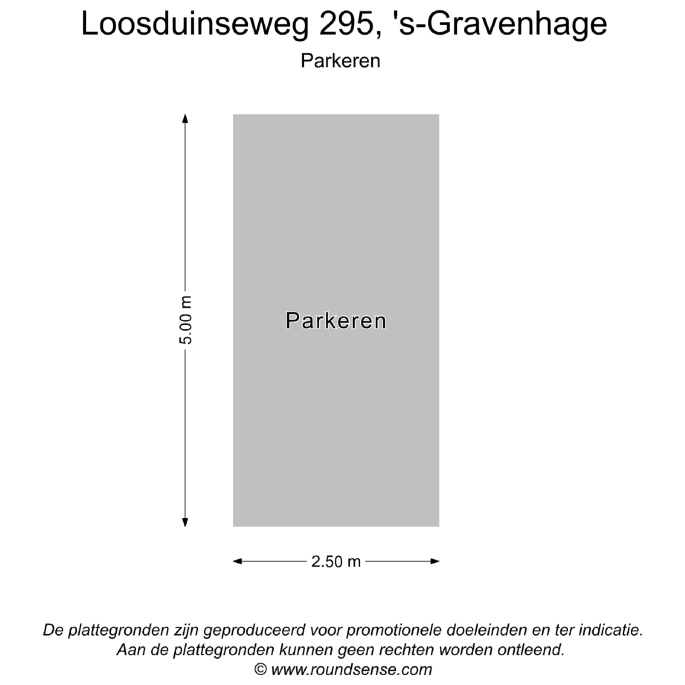 Loosduinseweg 295, 's-Gravenhage
Parkeren

5.00 m

Parkeren

2.50 m

De plattegronden zijn geproduceerd voor promotionele doeleinden en ter indicatie.
Aan de plattegronden kunnen geen rechten worden ontleend.
© www.roundsense.com